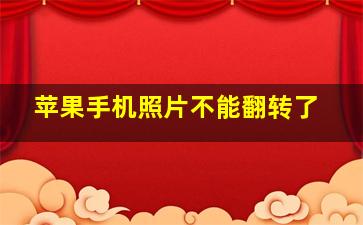 苹果手机照片不能翻转了